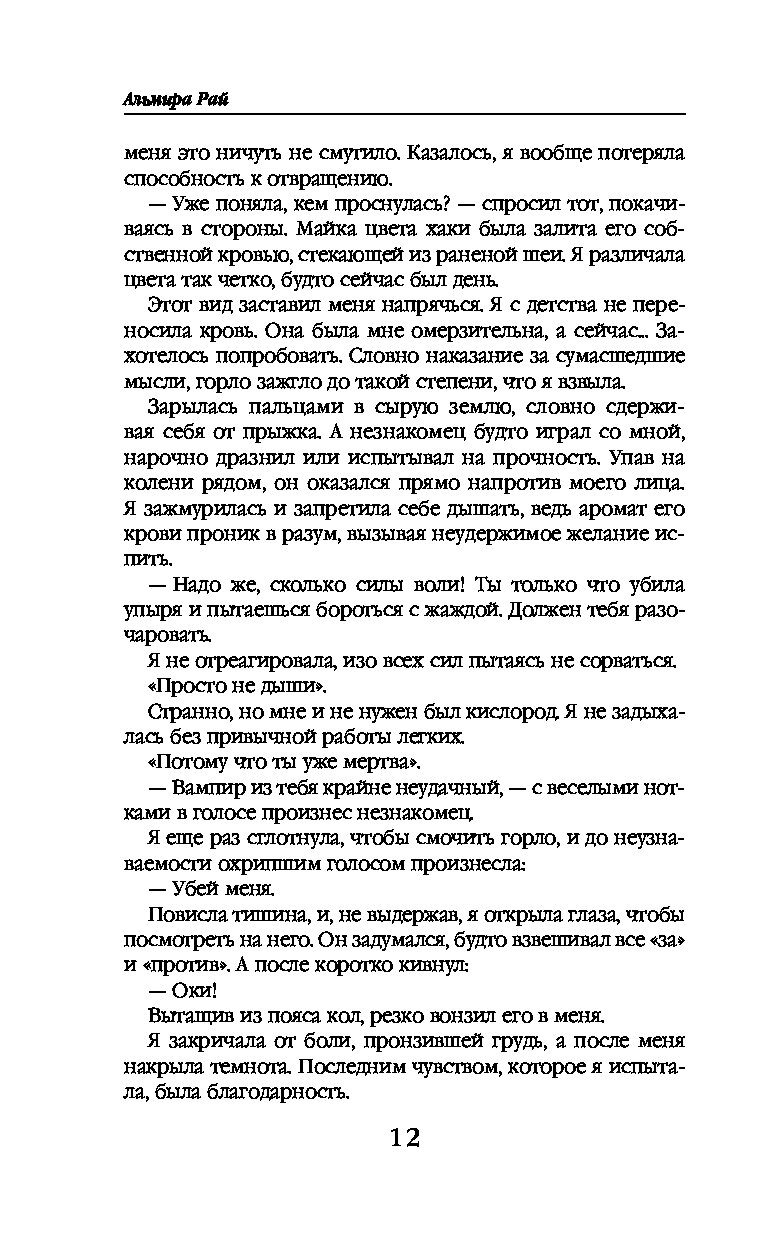 Альмира Рай

меня это ничуть не смутило. Казалось, я вообще потеряла способность к отвращению.

— Уже поняла, кем проснулась? — спросил тот, покачиваясь в стороны. Майка цвета хаки была залита его собственной кровью, стекающей из раненой шеи. Я различала цвета так четко, будто сейчас был день.

Этот вид заставил меня напрячься. Я с детства не переносила кровь. Она была мне омерзительна, а сейчас... Захотелось попробовать. Словно наказание за сумасшедшие мысли, горло зажгло до такой степени, что я взвыла.

Зарылась пальцами в сырую землю, словно сдерживая себя от прыжка. А незнакомец будто играл со мной, нарочно дразнил или испытывал на прочность. Упав на колени рядом, он оказался прямо напротив моего лица. Я зажмурилась и запретила себе дышать, ведь аромат его крови проник в разум, вызывая неудержимое желание испить.

— Надо же, сколько силы воли! Ты только что убила упыря и пытаешься бороться с жаждой. Должен тебя разочаровать.

Я не отреагировала, изо всех сил пытаясь не сорваться.

«Просто не дыши».

Странно, но мне и не нужен был кислород. Я не задыхалась без привычной работы легких.

«Потому что ты уже мертва».

— Вампир из тебя крайне неудачный, — с веселыми нотками в голосе произнес незнакомец.

Я еще раз сглотнула, чтобы смочить горло, и до неузнаваемости охрипшим голосом произнесла:

— Убей меня.

Повисла тишина, и, не выдержав, я открыла глаза, чтобы посмотреть на него. Он задумался, будто взвешивал все «за» и «против». А после коротко кивнул:

— Оки!

Вытащив из пояса кол, резко вонзил его в меня.

Я закричала от боли, пронзившей грудь, а после меня накрыла темнота. Последним чувством, которое я испытала, была благодарность.

12